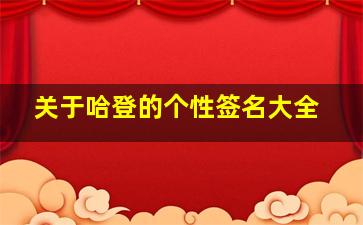 关于哈登的个性签名大全